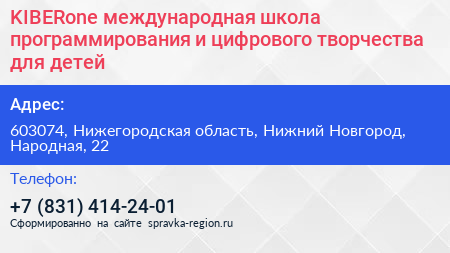 KIBERone международная школа программирования и цифрового творчества для детей

Адрес:

603074, Нижегородская область, Нижний Новгород, Народная, 22

Телефон:

+7 (831) 414-24-01

Сформированно на сайте spravka-region.ru